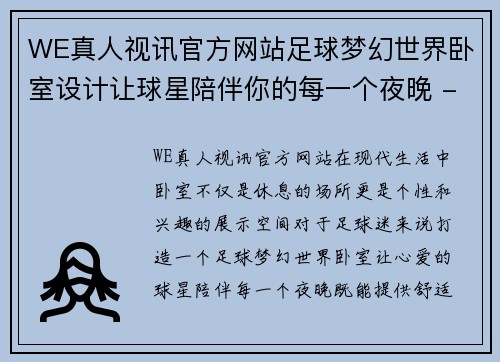 WE真人视讯官方网站足球梦幻世界卧室设计让球星陪伴你的每一个夜晚 -

WE真人视讯官方网站在现代生活中卧室不仅是休息的场所更是个性和兴趣的展示空间对于足球迷来说打造一个足球梦幻世界卧室让心爱的球星陪伴每一个夜晚既能提供舒适